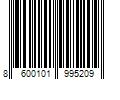 8 600101 995209